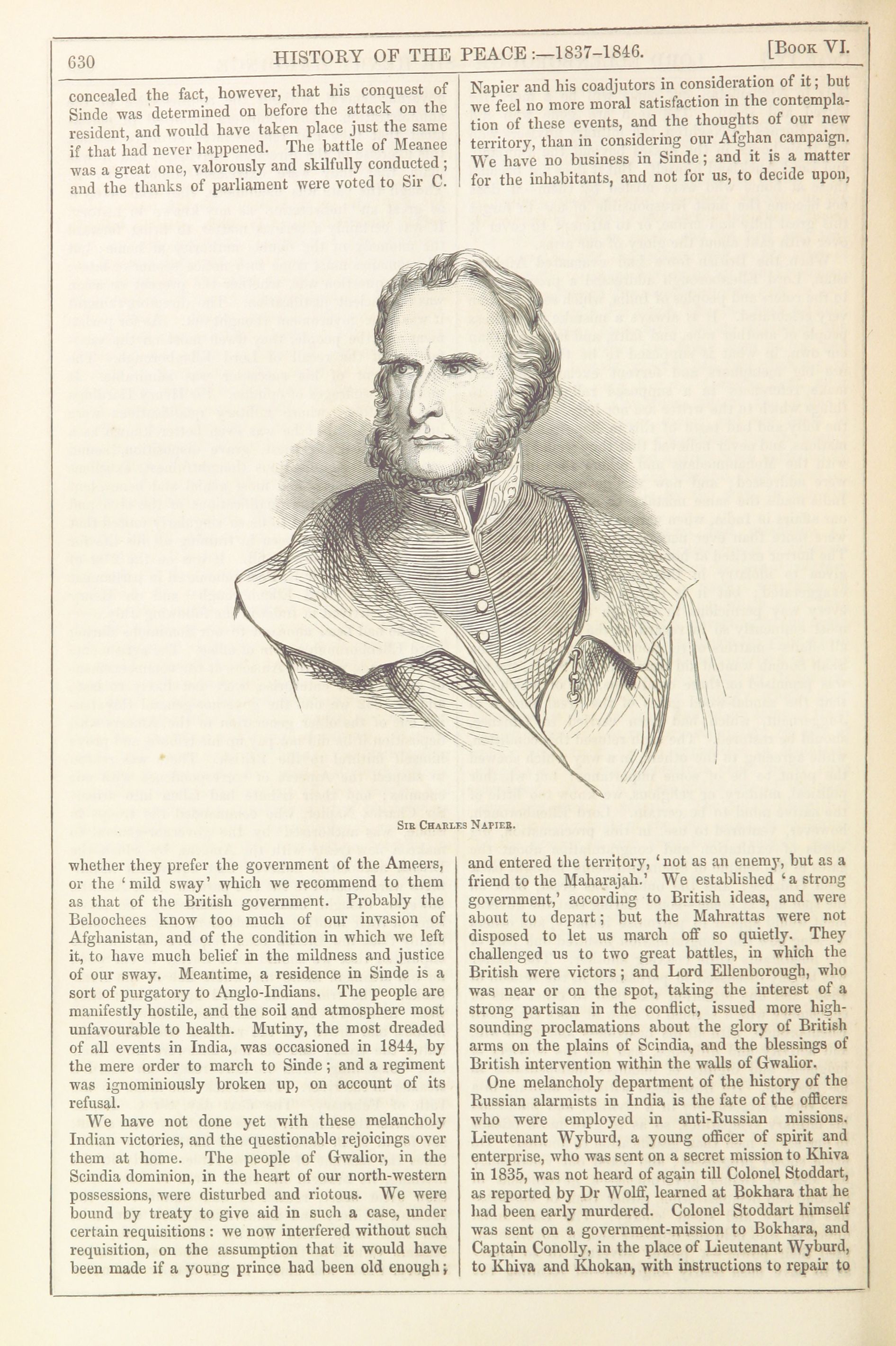 630 HISTORY OF THE PEACE:—1837-1846. [Book VI.

concealed the fact, however, that his conquest of Sinde was determined on before the attack on the resident, and would have taken place just the same if that had never happened. The battle of Meanee was a great one, valorously and skilfully conducted; and the thanks of parliament were voted to Sir C.

Napier and his coadjutors in consideration of it; but we feel no more moral satisfaction in the contemplation of these events, and the thoughts of our new territory, than in considering our Afghan campaign. We have no business in Sinde; and it is a matter for the inhabitants, and not for us, to decide upon,

Sir Charles Napier.

whether they prefer the government of the Ameers, or the 'mild sway' which we recommend to them as that of the British government. Probably the Beloochees know too much of our invasion of Afghanistan, and of the condition in which we left it, to have much belief in the mildness and justice of our sway. Meantime, a residence in Sinde is a sort of purgatory to Anglo-Indians. The people are manifestly hostile, and the soil and atmosphere most unfavourable to health. Mutiny, the most dreaded of all events in India, was occasioned in 1844, by the mere order to march to Sinde; and a regiment was ignominiously broken up, on account of its refusal.

We have not done yet with these melancholy Indian victories, and the questionable rejoicings over them at home. The people of Gwalior, in the Scindia dominion, in the heart of our north-western possessions, were disturbed and riotous. We were bound by treaty to give aid in such a case, under certain requisitions: we now interfered without such requisition, on the assumption that it would have been made if a young prince had been old enough;

and entered the territory, 'not as an enemy, but as a friend to the Maharajah.' We established 'a strong government,' according to British ideas, and were about to depart; but the Mahrattas were not disposed to let us march off so quietly. They challenged us to two great battles, in which the British were victors; and Lord Ellenborough, who was near or on the spot, taking the interest of a strong partisan in the conflict, issued more high-sounding proclamations about the glory of British arms on the plains of Scindia, and the blessings of British intervention within the walls of Gwalior.

One melancholy department of the history of the Russian alarmists in India is the fate of the officers who were employed in anti-Russian missions. Lieutenant Wyburd, a young officer of spirit and enterprise, who was sent on a secret mission to Khiva in 1835, was not heard of again till Colonel Stoddart, as reported by Dr Wolff, learned at Bokhara that he had been early murdered. Colonel Stoddart himself was sent on a government-mission to Bokhara, and Captain Conolly, in the place of Lieutenant Wyburd, to Khiva and Khokan, with instructions to repair to